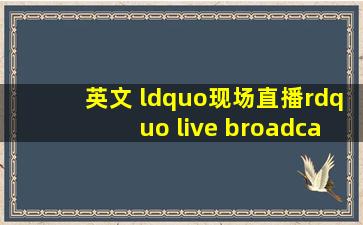 英文 ldquo现场直播rdquo live broadca